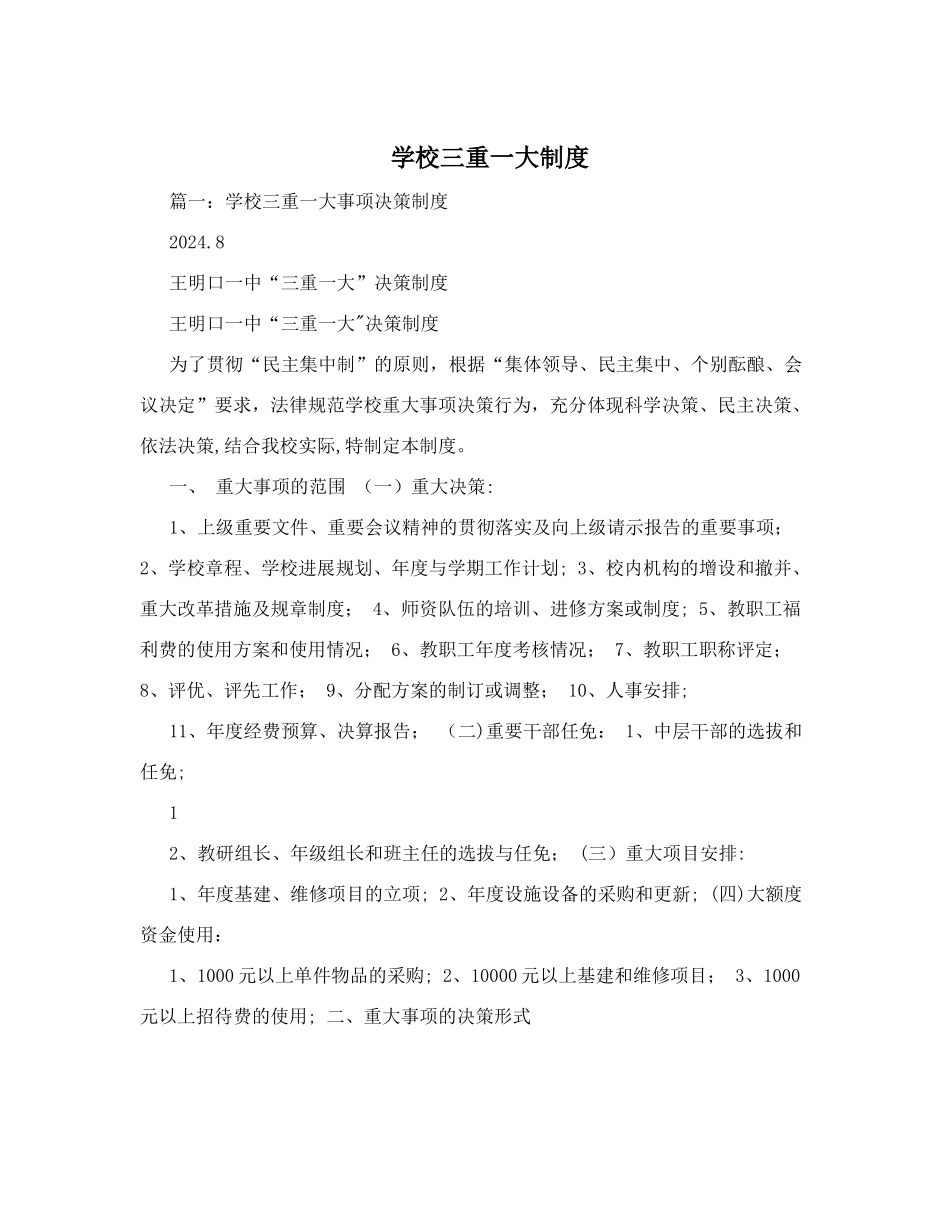 学校三重一大制度

篇一：学校三重一大事项决策制度

2024.8

王明口一中“三重一大”决策制度

王明口一中“三重一大"决策制度

为了贯彻“民主集中制”的原则，根据“集体领导、民主集中、个别酝酿、会议决定”要求，法律规范学校重大事项决策行为，充分体现科学决策、民主决策、依法决策,结合我校实际,特制定本制度。

一、 重大事项的范围 （一）重大决策:

1、上级重要文件、重要会议精神的贯彻落实及向上级请示报告的重要事项; 2、学校章程、学校进展规划、年度与学期工作计划; 3、校内机构的增设和撤并、重大改革措施及规章制度； 4、师资队伍的培训、进修方案或制度; 5、教职工福利费的使用方案和使用情况； 6、教职工年度考核情况； 7、教职工职称评定; 8、评优、评先工作； 9、分配方案的制订或调整； 10、人事安排;

11、年度经费预算、决算报告； (二)重要干部任免： 1、中层干部的选拔和任免;

1

2、教研组长、年级组长和班主任的选拔与任免； (三）重大项目安排:

1、年度基建、维修项目的立项; 2、年度设施设备的采购和更新; (四)大额度资金使用：

1、1000元以上单件物品的采购; 2、10000元以上基建和维修项目； 3、1000元以上招待费的使用; 二、重大事项的决策形式